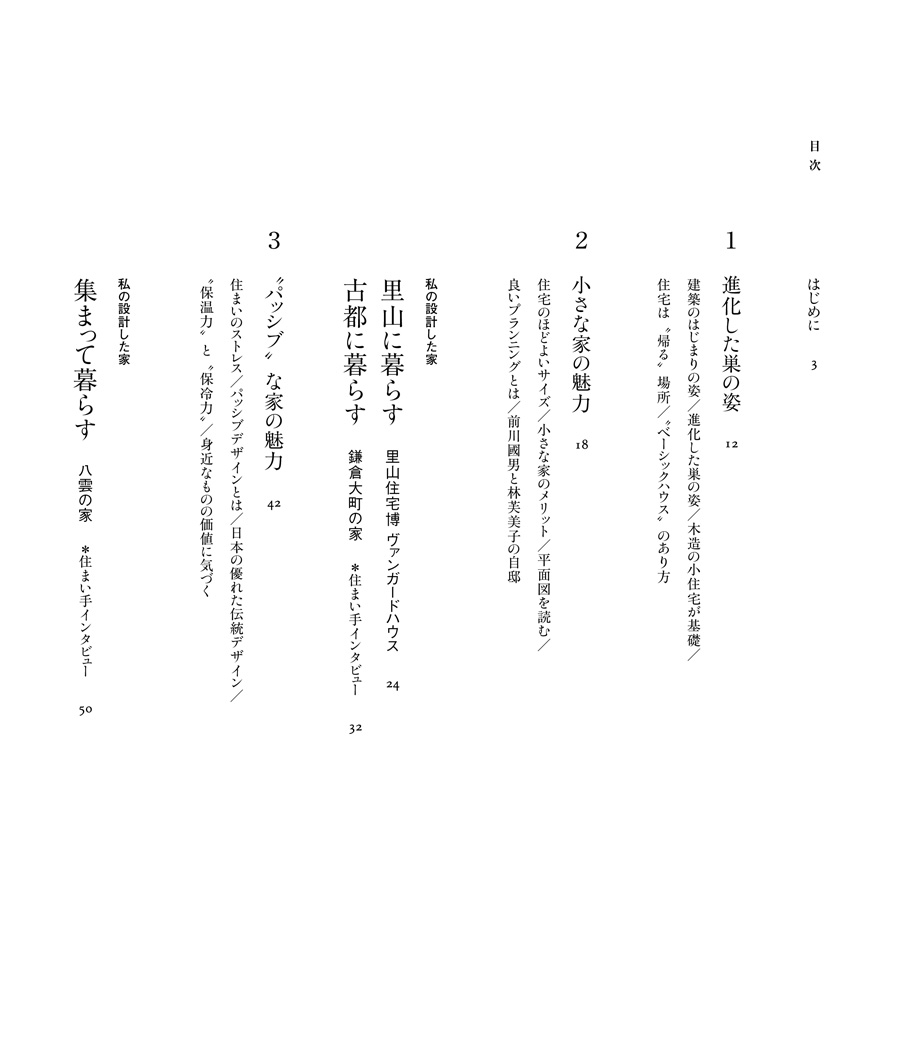 目次

はじめに　3

1
進化した巣の姿　12
建築のはじまりの姿／進化した巣の姿／木造の小住宅が基礎／住宅は〝帰る〟場所／〝ベーシックハウス〟のあり方

2
小さな家の魅力　18
住宅のほどよいサイズ／小さな家のメリット／平面図を読む／良いプランニングとは／前川國男と林芙美子の自邸

私の設計した家
里山に暮らす　里山住宅博 ヴァンガードハウス　24
古都に暮らす　鎌倉大町の家　＊住まい手インタビュー　32

3
〝パッシブ〟な家の魅力　42
住まいのストレス／パッシブデザインとは／日本の優れた伝統デザイン／〝保温力〟と〝保冷力〟／身近なものの価値に気づく

私の設計した家
集まって暮らす　八雲の家　＊住まい手インタビュー　50